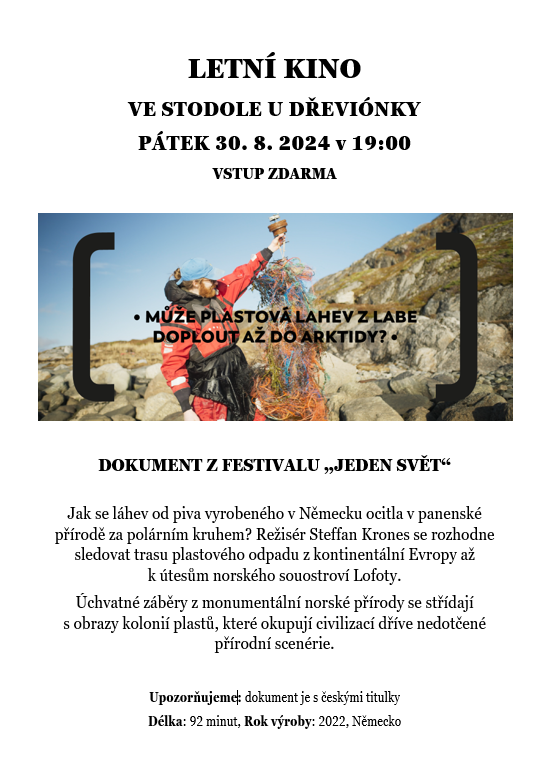 LETNÍ KINO

VE STODOLE U DŘEVIÓNKY

PÁTEK 30. 8. 2024 v 19:00

VSTUP ZDARMA

• MŮŽE PLASTOVÁ LAHEV Z LABE DOPLOUT AŽ DO ARKTIDY? •

DOKUMENT Z FESTIVALU „JEDEN SVĚT“

Jak se láhev od piva vyrobeného v Německu ocitla v panenské přírodě za polárním kruhem? Režisér Steffan Krones se rozhodne sledovat trasu plastového odpadu z kontinentální Evropy až k útesům norského souostroví Lofoty.

Úchvatné záběry z monumentální norské přírody se střídají s obrazy kolonií plastů, které okupují civilizací dříve nedotčené přírodní scenérie.

Upozorňujeme: dokument je s českými titulky

Délka: 92 minut, Rok výroby: 2022, Německo